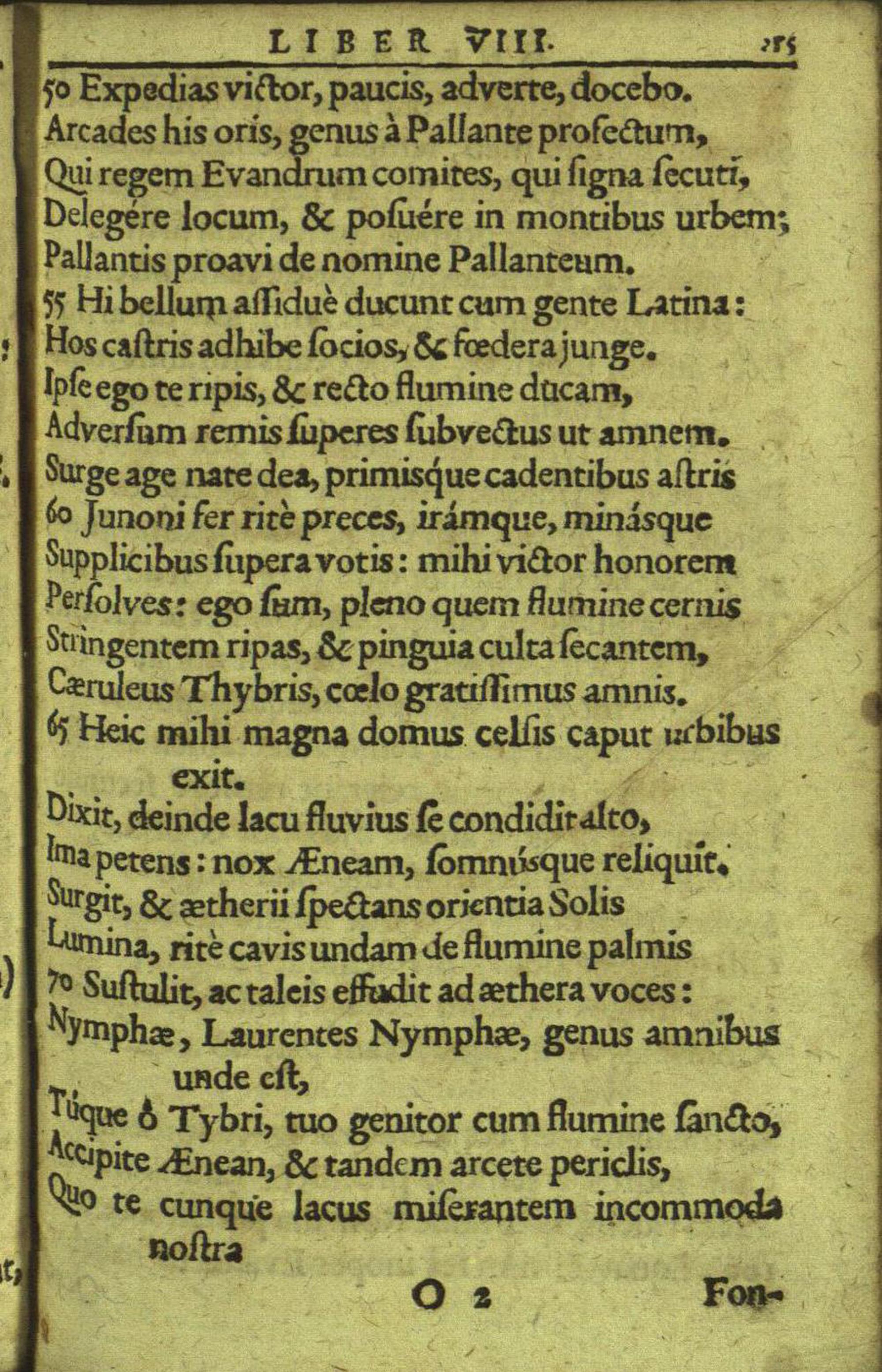 LIBER VIII. 215

50 Expedias victor, paucis, adverte, docebo.
Arcades his oris, genus à Pallante profectum,
Qui regem Evandrum comites, qui signa secuti,
Delegére locum, & posuére in montibus urbem;
Pallantis proavi de nomine Pallanteum.
55 Hi bellum assiduè ducunt cum gente Latina:
Hos castris adhibe socios, & fœdera junge.
Ipse ego te ripis, & recto flumine ducam,
Adversum remis superes subvectus ut amnem.
Surge age nate dea, primisque cadentibus astris
60 Junoni fer ritè preces, irámque, minásque
Supplicibus supera votis: mihi victor honorem
Persolves: ego sum, pleno quem flumine cernis
Stringentem ripas, & pinguia culta secantem,
Cæruleus Thybris, cœlo gratissimus amnis.
65 Heic mihi magna domus celsis caput urbibus exit.
Dixit, deinde lacu fluvius se condidit alto,
Ima petens: nox Æneam, somnúsque reliquit.
Surgit, & ætherii spectans orientia Solis
Lumina, ritè cavis undam de flumine palmis
70 Sustulit, ac taleis effudit ad æthera voces:
Nymphæ, Laurentes Nymphæ, genus amnibus unde est,
Túque ô Tybri, tuo genitor cum flumine sancto,
Accipite Ænean, & tandem arcete periclis,
Quo te cunque lacus miserantem incommoda nostra

O 2 Fon-